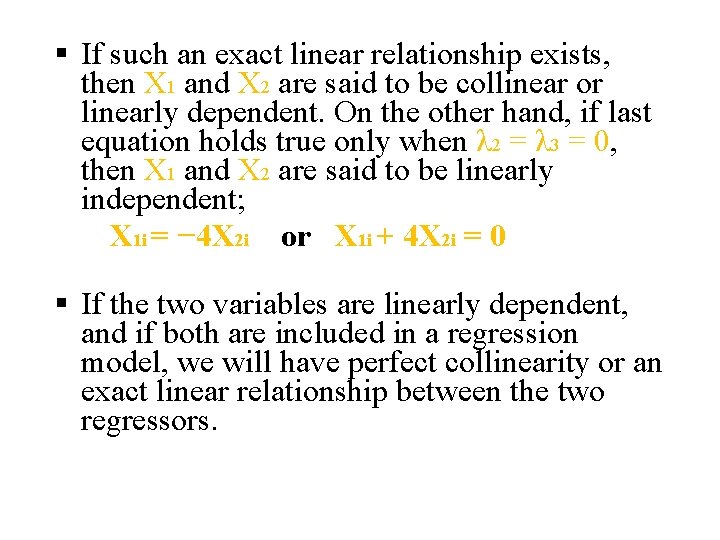 ▪ If such an exact linear relationship exists, then $X_1$ and $X_2$ are said to be collinear or linearly dependent. On the other hand, if last equation holds true only when $\lambda_2 = \lambda_3 = 0$, then $X_1$ and $X_2$ are said to be linearly independent;

$X_{1i} = -4X_{2i}$ or $X_{1i} + 4X_{2i} = 0$

▪ If the two variables are linearly dependent, and if both are included in a regression model, we will have perfect collinearity or an exact linear relationship between the two regressors.